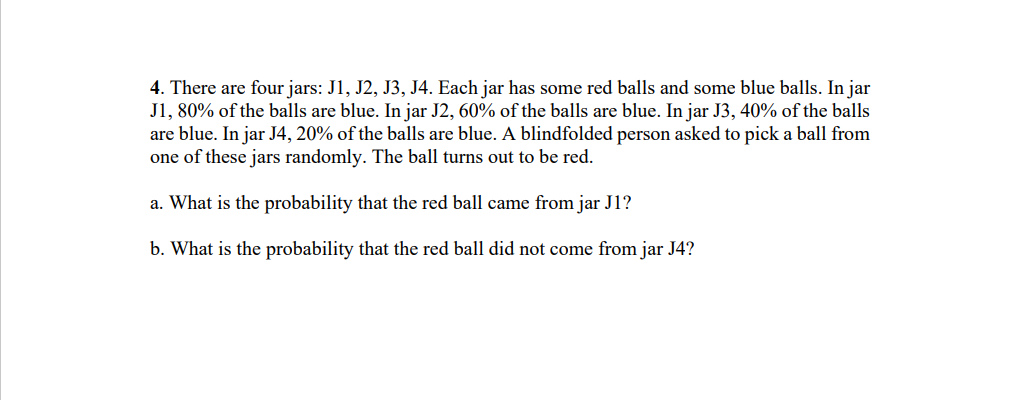 4. There are four jars: J1, J2, J3, J4. Each jar has some red balls and some blue balls. In jar J1, 80% of the balls are blue. In jar J2, 60% of the balls are blue. In jar J3, 40% of the balls are blue. In jar J4, 20% of the balls are blue. A blindfolded person asked to pick a ball from one of these jars randomly. The ball turns out to be red.

a. What is the probability that the red ball came from jar J1?

b. What is the probability that the red ball did not come from jar J4?